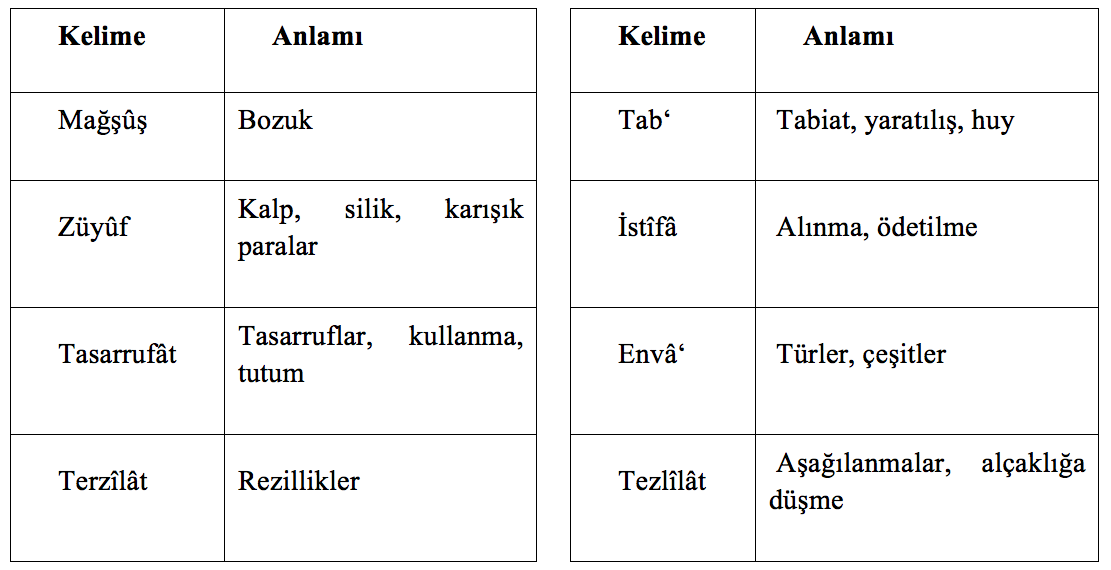 | Kelime | Anlamı |
|---|---|
| Mağşûş | Bozuk |
| Züyûf | Kalp, silik, karışık paralar |
| Tasarrufât | Tasarruflar, kullanma, tutum |
| Terzîlât | Rezillikler |

| Kelime | Anlamı |
|---|---|
| Tab‘ | Tabiat, yaratılış, huy |
| İstîfâ | Alınma, ödetilme |
| Envâ‘ | Türler, çeşitler |
| Tezlîlât | Aşağılanmalar, alçaklığa düşme |